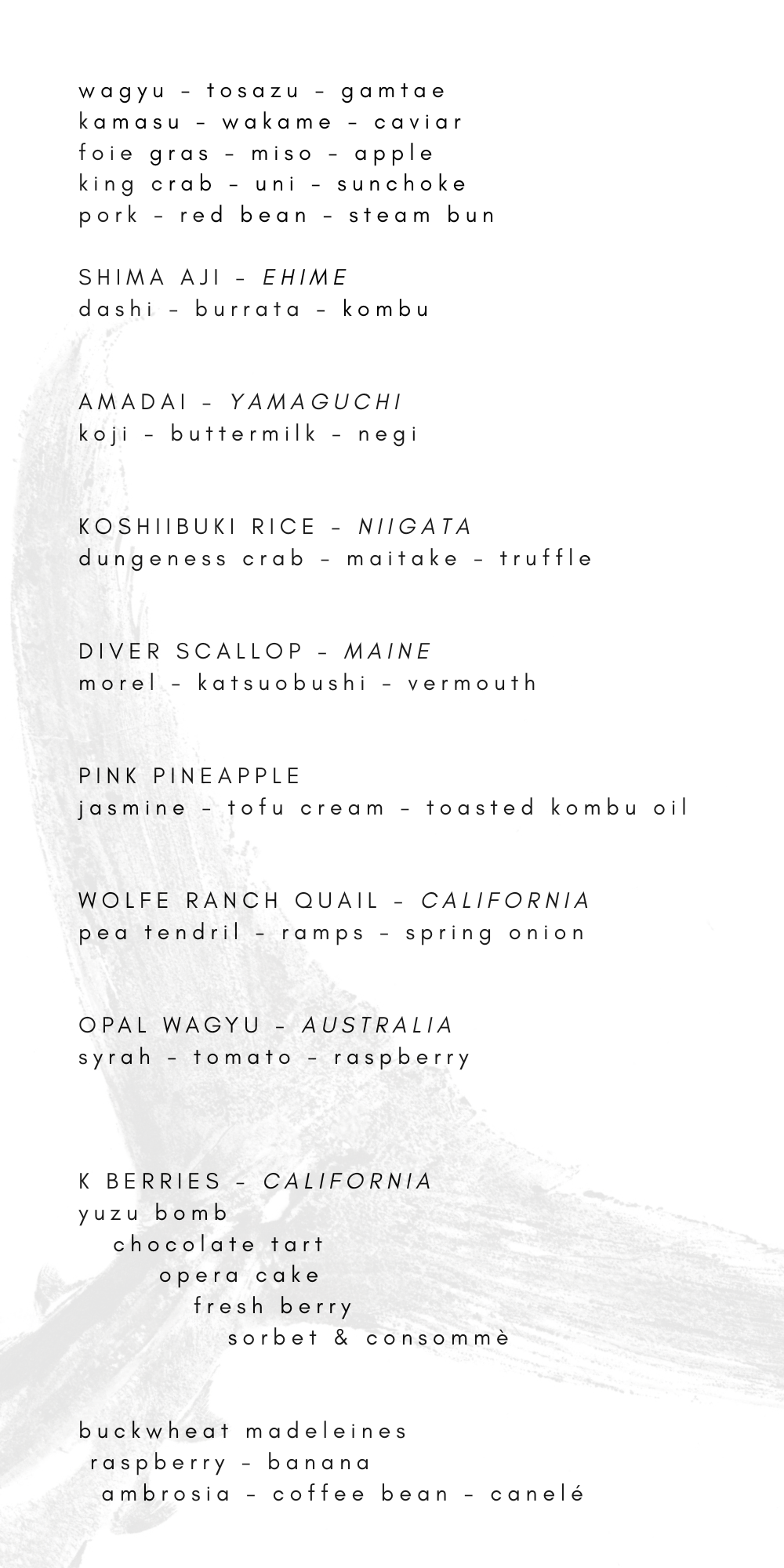 wagyu - tosazu - gamtae
kamasu - wakame - caviar
foie gras - miso - apple
king crab - uni - sunchoke
pork - red bean - steam bun

SHIMA AJI - EHIME
dashi - burrata - kombu

AMADAI - YAMAGUCHI
koji - buttermilk - negi

KOSHIIBUKI RICE - NIIGATA
dungeness crab - maitake - truffle

DIVER SCALLOP - MAINE
morel - katsuobushi - vermouth

PINK PINEAPPLE
jasmine - tofu cream - toasted kombu oil

WOLFE RANCH QUAIL - CALIFORNIA
pea tendril - ramps - spring onion

OPAL WAGYU - AUSTRALIA
syrah - tomato - raspberry

K BERRIES - CALIFORNIA
yuzu bomb
chocolate tart
opera cake
fresh berry
sorbet & consommè

buckwheat madeleines
raspberry - banana
ambrosia - coffee bean - canelé